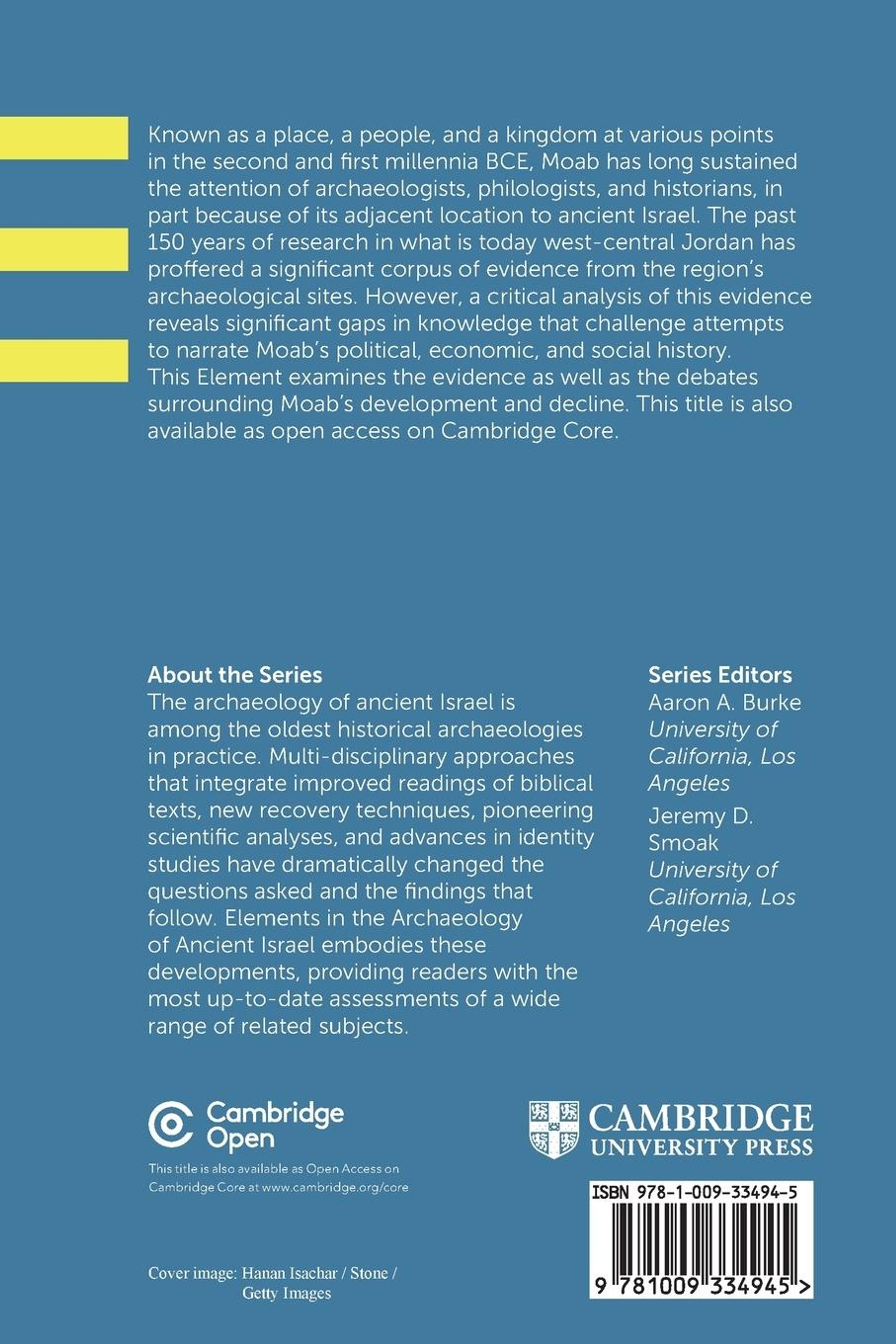 Known as a place, a people, and a kingdom at various points in the second and first millennia BCE, Moab has long sustained the attention of archaeologists, philologists, and historians, in part because of its adjacent location to ancient Israel. The past 150 years of research in what is today west-central Jordan has proffered a significant corpus of evidence from the region's archaeological sites. However, a critical analysis of this evidence reveals significant gaps in knowledge that challenge attempts to narrate Moab's political, economic, and social history. This Element examines the evidence as well as the debates surrounding Moab's development and decline. This title is also available as open access on Cambridge Core.

About the Series
The archaeology of ancient Israel is among the oldest historical archaeologies in practice. Multi-disciplinary approaches that integrate improved readings of biblical texts, new recovery techniques, pioneering scientific analyses, and advances in identity studies have dramatically changed the questions asked and the findings that follow. Elements in the Archaeology of Ancient Israel embodies these developments, providing readers with the most up-to-date assessments of a wide range of related subjects.

Series Editors
Aaron A. Burke
University of California, Los Angeles
Jeremy D. Smoak
University of California, Los Angeles

Cambridge Open
This title is also available as Open Access on Cambridge Core at www.cambridge.org/core

CAMBRIDGE UNIVERSITY PRESS

ISBN 978-1-009-33494-5
9 781009 334945 >

Cover image: Hanan Isachar / Stone / Getty Images